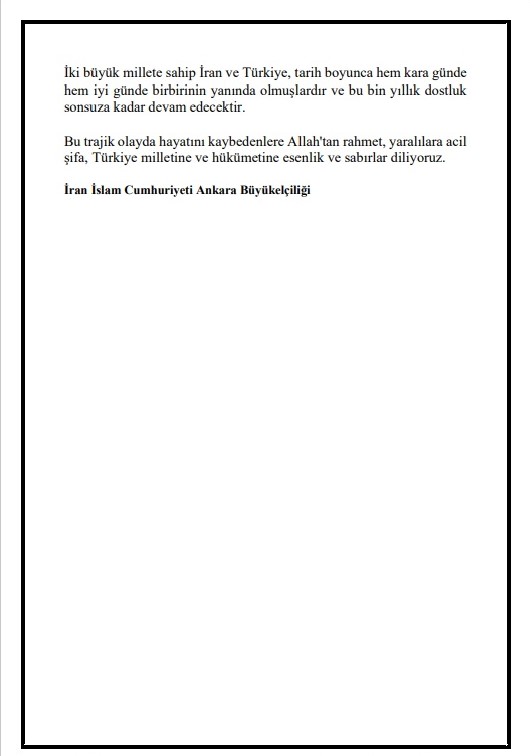 İki büyük millete sahip İran ve Türkiye, tarih boyunca hem kara günde hem iyi günde birbirinin yanında olmuşlardır ve bu bin yıllık dostluk sonsuza kadar devam edecektir.

Bu trajik olayda hayatını kaybedenlere Allah'tan rahmet, yaralılara acil şifa, Türkiye milletine ve hükümetine esenlik ve sabırlar diliyoruz.

İran İslam Cumhuriyeti Ankara Büyükelçiliği